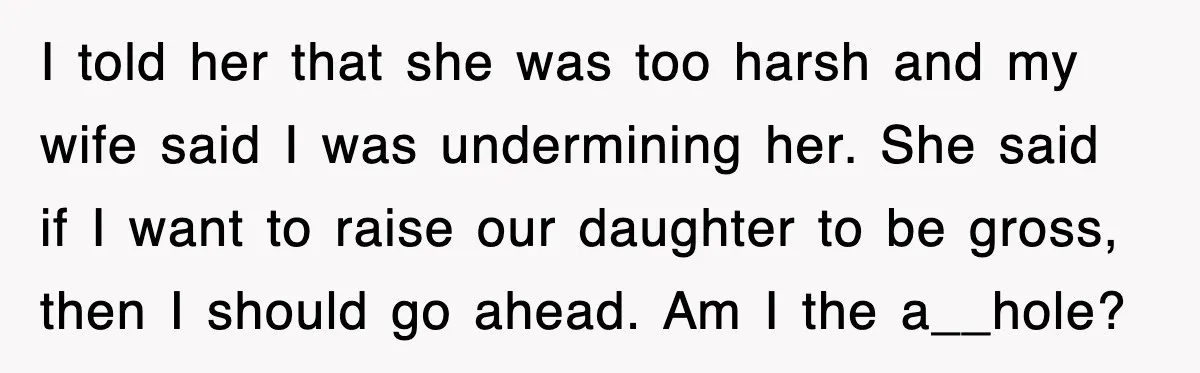 I told her that she was too harsh and my wife said I was undermining her. She said if I want to raise our daughter to be gross, then I should go ahead. Am I the a__hole?